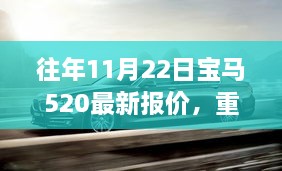 往年11月22日宝马520最新报价，重